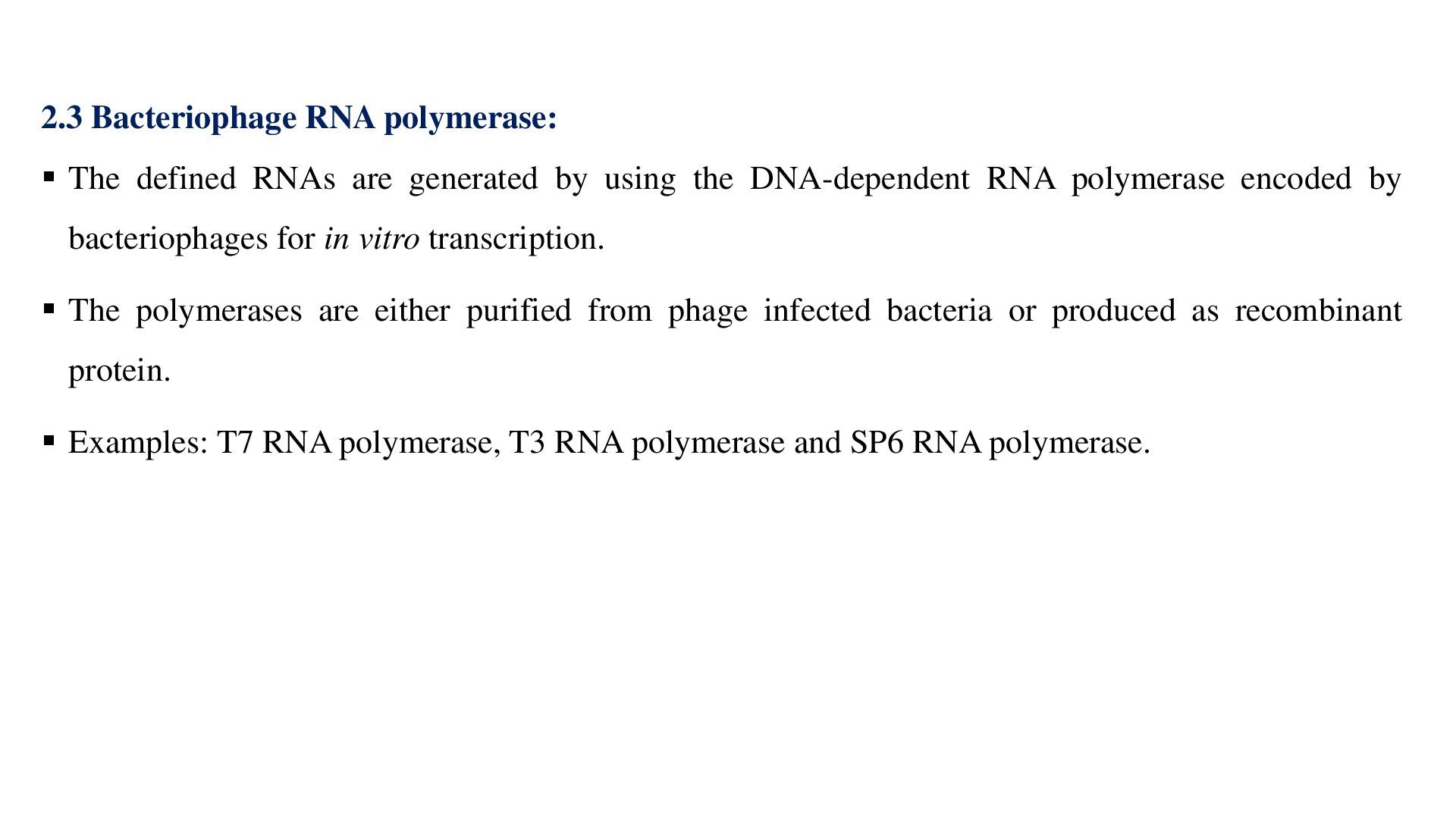 2.3 Bacteriophage RNA polymerase:

▪ The defined RNAs are generated by using the DNA-dependent RNA polymerase encoded by bacteriophages for in vitro transcription.

▪ The polymerases are either purified from phage infected bacteria or produced as recombinant protein.

▪ Examples: T7 RNA polymerase, T3 RNA polymerase and SP6 RNA polymerase.